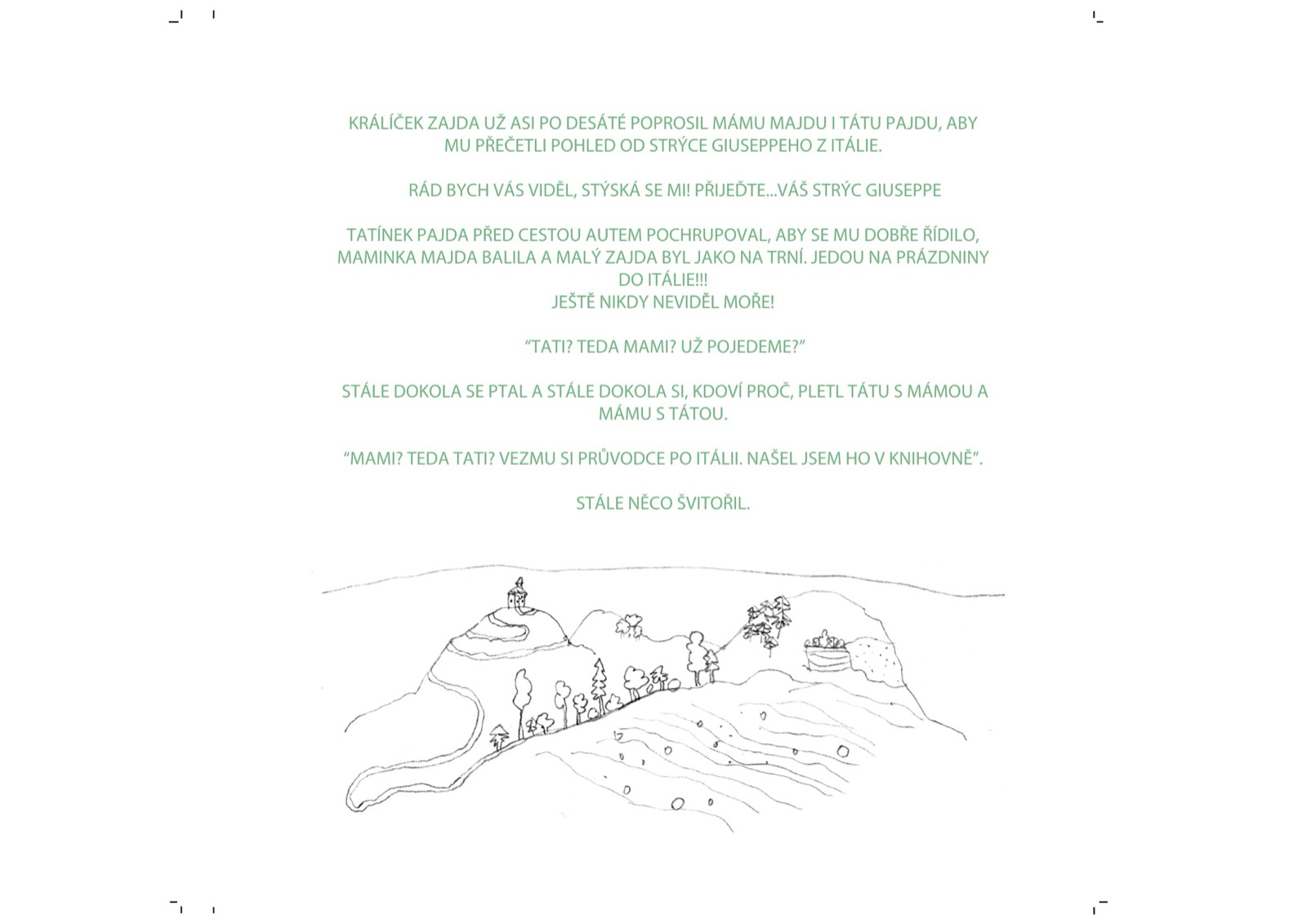 KRÁLÍČEK ZAJDA UŽ ASI PO DESÁTÉ POPROSIL MÁMU MAJDU I TÁTU PAJDU, ABY MU PŘEČETLI POHLED OD STRÝCE GIUSEPPEHO Z ITÁLIE.

RÁD BYCH VÁS VIDĚL, STÝSKÁ SE MI! PŘIJEĎTE...VÁŠ STRÝC GIUSEPPE

TATÍNEK PAJDA PŘED CESTOU AUTEM POCHRUPOVAL, ABY SE MU DOBŘE ŘÍDILO, MAMINKA MAJDA BALILA A MALÝ ZAJDA BYL JAKO NA TRNÍ. JEDOU NA PRÁZDNINY DO ITÁLIE!!!
JEŠTĚ NIKDY NEVIDĚL MOŘE!

"TATI? TEDA MAMI? UŽ POJEDEME?"

STÁLE DOKOLA SE PTAL A STÁLE DOKOLA SI, KDOVÍ PROČ, PLETL TÁTU S MÁMOU A MÁMU S TÁTOU.

"MAMI? TEDA TATI? VEZMU SI PRŮVODCE PO ITÁLII. NAŠEL JSEM HO V KNIHOVNĚ".

STÁLE NĚCO ŠVITOŘIL.